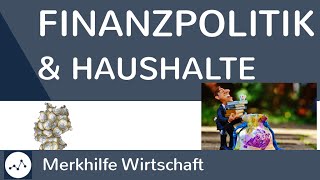 FINANZPOLITIK & HAUSHALTE

Merkhilfe Wirtschaft